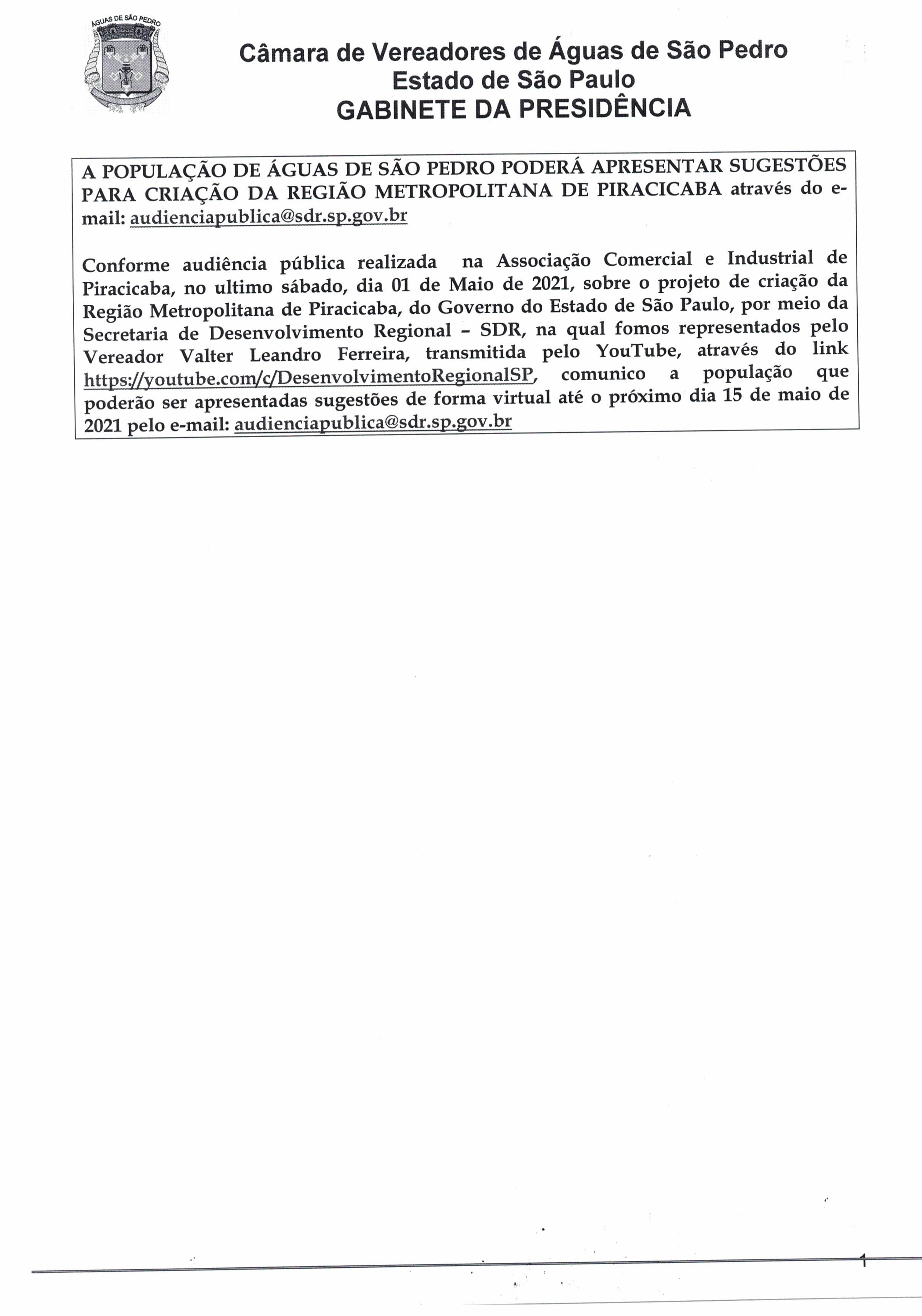 ÁGUAS DE SÃO PEDRO

Câmara de Vereadores de Águas de São Pedro
Estado de São Paulo
GABINETE DA PRESIDÊNCIA

A POPULAÇÃO DE ÁGUAS DE SÃO PEDRO PODERÁ APRESENTAR SUGESTÕES PARA CRIAÇÃO DA REGIÃO METROPOLITANA DE PIRACICABA através do e-mail: audienciapublica@sdr.sp.gov.br

Conforme audiência pública realizada na Associação Comercial e Industrial de Piracicaba, no ultimo sábado, dia 01 de Maio de 2021, sobre o projeto de criação da Região Metropolitana de Piracicaba, do Governo do Estado de São Paulo, por meio da Secretaria de Desenvolvimento Regional – SDR, na qual fomos representados pelo Vereador Valter Leandro Ferreira, transmitida pelo YouTube, através do link https://youtube.com/c/DesenvolvimentoRegionalSP, comunico a população que poderão ser apresentadas sugestões de forma virtual até o próximo dia 15 de maio de 2021 pelo e-mail: audienciapublica@sdr.sp.gov.br

1